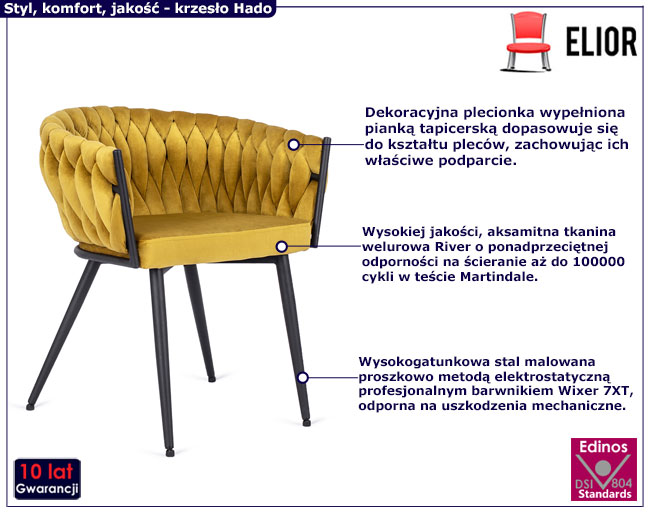 Styl, komfort, jakość - krzesło Hado

ELIOR

Dekoracyjna plecionka wypełniona pianką tapicerską dopasowuje się do kształtu pleców, zachowując ich właściwe podparcie.

Wysokiej jakości, aksamitna tkanina welurowa River o ponadprzeciętnej odporności na ścieranie aż do 100000 cykli w teście Martindale.

Wysokogatunkowa stal malowana proszkowo metodą elektrostatyczną profesjonalnym barwnikiem Wixer 7XT, odporna na uszkodzenia mechaniczne.

10 lat
Gwarancji

Edinos
DSI 804
Standards